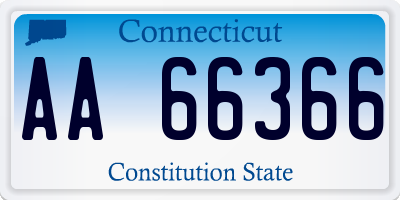 Connecticut

AA 66366

Constitution State